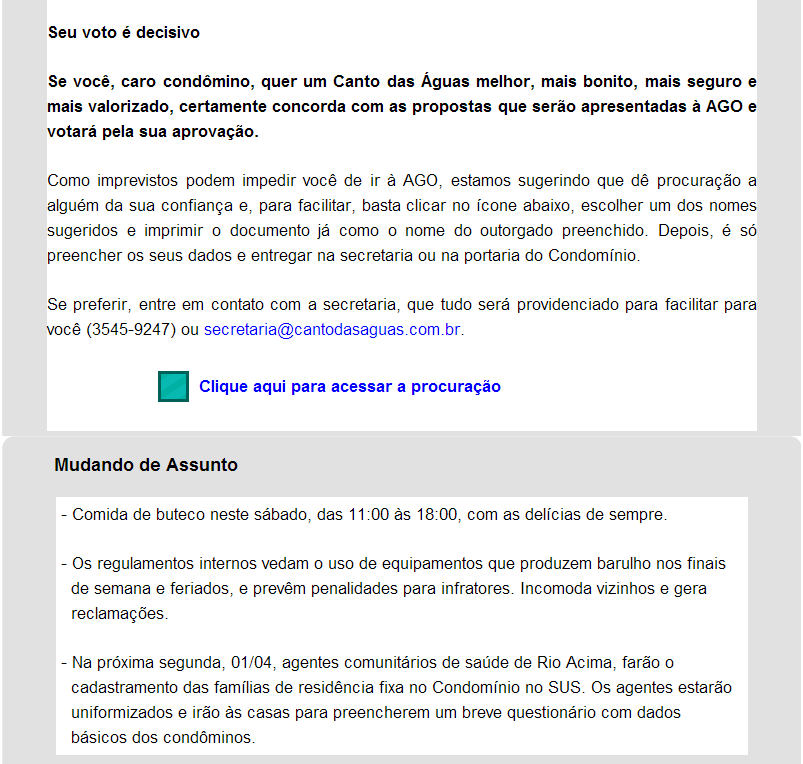 Seu voto é decisivo

Se você, caro condômino, quer um Canto das Águas melhor, mais bonito, mais seguro e mais valorizado, certamente concorda com as propostas que serão apresentadas à AGO e votará pela sua aprovação.

Como imprevistos podem impedir você de ir à AGO, estamos sugerindo que dê procuração a alguém da sua confiança e, para facilitar, basta clicar no ícone abaixo, escolher um dos nomes sugeridos e imprimir o documento já como o nome do outorgado preenchido. Depois, é só preencher os seus dados e entregar na secretaria ou na portaria do Condomínio.

Se preferir, entre em contato com a secretaria, que tudo será providenciado para facilitar para você (3545-9247) ou secretaria@cantodasaguas.com.br.

Clique aqui para acessar a procuração

Mudando de Assunto

- Comida de buteco neste sábado, das 11:00 às 18:00, com as delícias de sempre.

- Os regulamentos internos vedam o uso de equipamentos que produzem barulho nos finais de semana e feriados, e prevêm penalidades para infratores. Incomoda vizinhos e gera reclamações.

- Na próxima segunda, 01/04, agentes comunitários de saúde de Rio Acima, farão o cadastramento das famílias de residência fixa no Condomínio no SUS. Os agentes estarão uniformizados e irão às casas para preencherem um breve questionário com dados básicos dos condôminos.